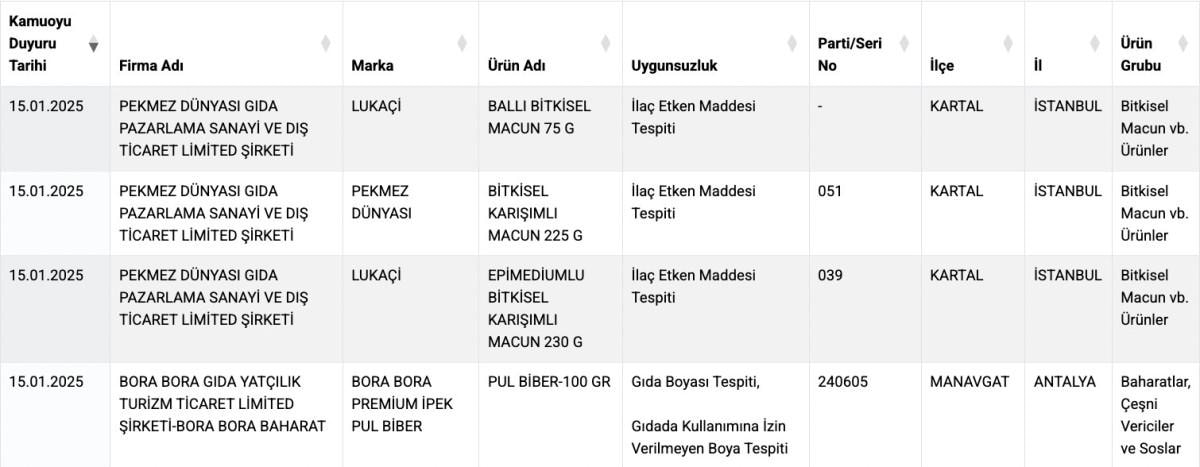 | Kamuoyu Duyuru Tarihi | Firma Adı | Marka | Ürün Adı | Uygunsuzluk | Parti/Seri No | İlçe | İl | Ürün Grubu |
|---|---|---|---|---|---|---|---|---|
| 15.01.2025 | PEKMEZ DÜNYASI GIDA PAZARLAMA SANAYİ VE DIŞ TİCARET LİMİTED ŞİRKETİ | LUKAÇİ | BALLI BİTKİSEL MACUN 75 G | İlaç Etken Maddesi Tespiti | - | KARTAL | İSTANBUL | Bitkisel Macun vb. Ürünler |
| 15.01.2025 | PEKMEZ DÜNYASI GIDA PAZARLAMA SANAYİ VE DIŞ TİCARET LİMİTED ŞİRKETİ | PEKMEZ DÜNYASI | BİTKİSEL KARIŞIMLI MACUN 225 G | İlaç Etken Maddesi Tespiti | 051 | KARTAL | İSTANBUL | Bitkisel Macun vb. Ürünler |
| 15.01.2025 | PEKMEZ DÜNYASI GIDA PAZARLAMA SANAYİ VE DIŞ TİCARET LİMİTED ŞİRKETİ | LUKAÇİ | EPİMEDİUMLU BİTKİSEL KARIŞIMLI MACUN 230 G | İlaç Etken Maddesi Tespiti | 039 | KARTAL | İSTANBUL | Bitkisel Macun vb. Ürünler |
| 15.01.2025 | BORA BORA GIDA YATÇILIK TURİZM TİCARET LİMİTED ŞİRKETİ-BORA BORA BAHARAT | BORA BORA PREMİUM İPEK PUL BİBER | PUL BİBER-100 GR | Gıda Boyası Tespiti, Gıdada Kullanımına İzin Verilmeyen Boya Tespiti | 240605 | MANAVGAT | ANTALYA | Baharatlar, Çeşni Vericiler ve Soslar |